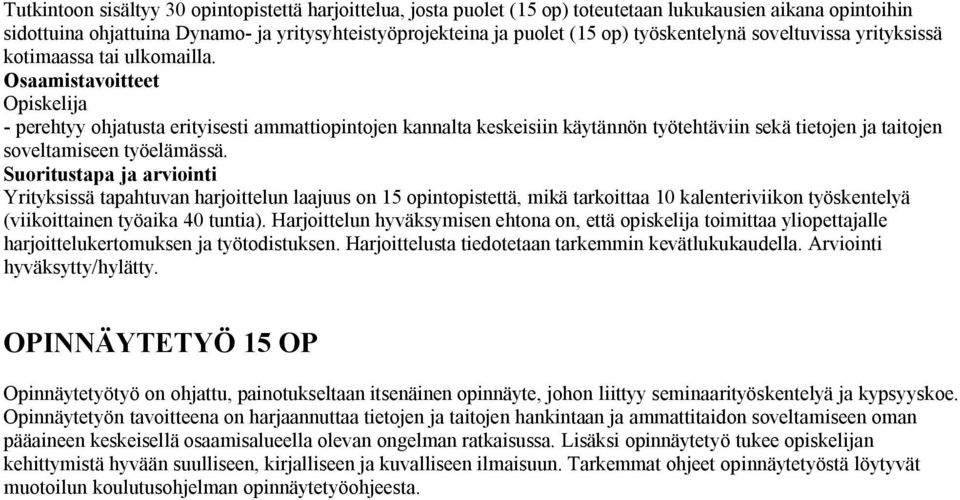 Tutkintoon sisältyy 30 opintopistettä harjoittelua, josta puolet (15 op) toteutetaan lukukausien aikana opintoihin sidottuina ohjattuina Dynamo- ja yritysyhteistyöprojekteina ja puolet (15 op) työskentelynä soveltuvissa yrityksissä kotimaassa tai ulkomailla.
Osaamistavoitteet
Opiskelija
- perehtyy ohjatusta erityisesti ammattiopintojen kannalta keskeisiin käytännön työtehtäviin sekä tietojen ja taitojen soveltamiseen työelämässä.
Suoritustapa ja arviointi
Yrityksissä tapahtuvan harjoittelun laajuus on 15 opintopistettä, mikä tarkoittaa 10 kalenteriviikon työskentelyä (viikoittainen työaika 40 tuntia). Harjoittelun hyväksymisen ehtona on, että opiskelija toimittaa yliopettajalle harjoittelukertomuksen ja työtodistuksen. Harjoittelusta tiedotetaan tarkemmin kevätlukukaudella. Arviointi hyväksytty/hylätty.

OPINNÄYTETYÖ 15 OP

Opinnäytetyötyö on ohjattu, painotukseltaan itsenäinen opinnäyte, johon liittyy seminaarityöskentelyä ja kypsyyskoe. Opinnäytetyön tavoitteena on harjaannuttaa tietojen ja taitojen hankintaan ja ammattitaidon soveltamiseen oman pääaineen keskeisellä osaamisalueella olevan ongelman ratkaisussa. Lisäksi opinnäytetyö tukee opiskelijan kehittymistä hyvään suulliseen, kirjalliseen ja kuvalliseen ilmaisuun. Tarkemmat ohjeet opinnäytetyöstä löytyvät muotoilun koulutusohjelman opinnäytetyöohjeesta.